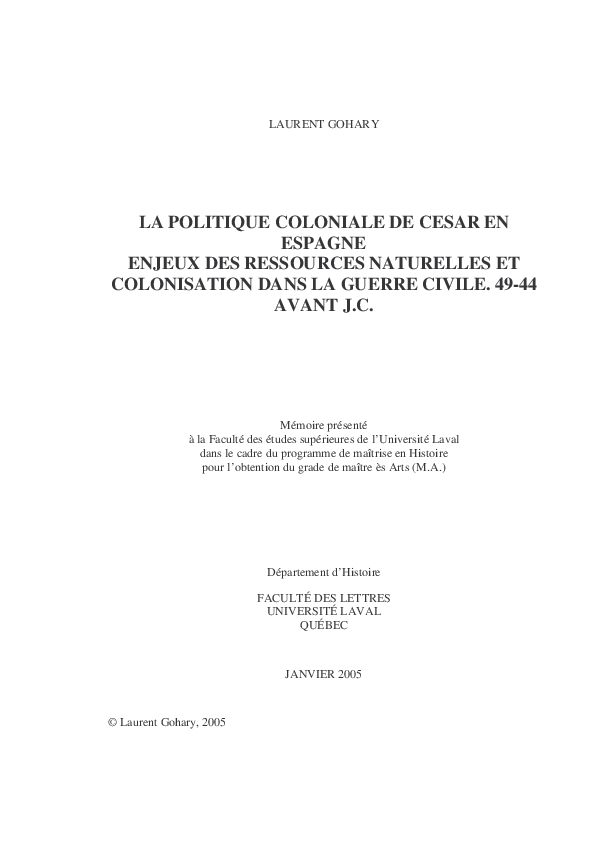 LAURENT GOHARY

LA POLITIQUE COLONIALE DE CESAR EN ESPAGNE
ENJEUX DES RESSOURCES NATURELLES ET COLONISATION DANS LA GUERRE CIVILE. 49-44 AVANT J.C.

Mémoire présenté
à la Faculté des études supérieures de l'Université Laval
dans le cadre du programme de maîtrise en Histoire
pour l'obtention du grade de maître ès Arts (M.A.)

Département d'Histoire

FACULTÉ DES LETTRES
UNIVERSITÉ LAVAL
QUÉBEC

JANVIER 2005

© Laurent Gohary, 2005